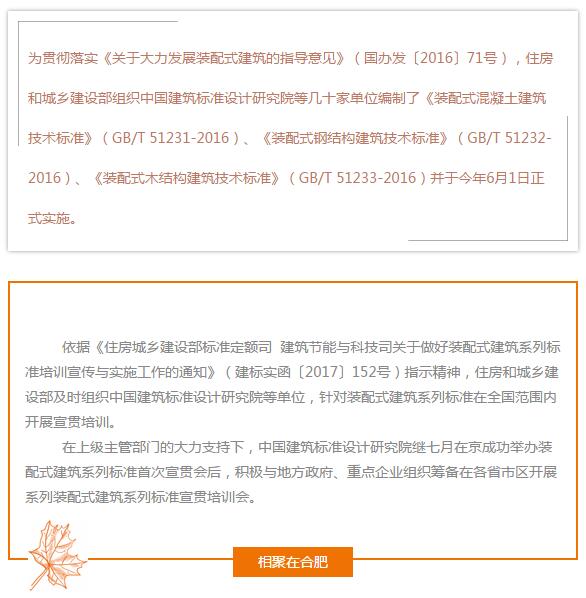 为贯彻落实《关于大力发展装配式建筑的指导意见》（国办发〔2016〕71号），住房和城乡建设部组织中国建筑标准设计研究院等几十家单位编制了《装配式混凝土建筑技术标准》（GB/T 51231-2016）、《装配式钢结构建筑技术标准》（GB/T 51232-2016）、《装配式木结构建筑技术标准》（GB/T 51233-2016）并于今年6月1日正式实施。

依据《住房城乡建设部标准定额司 建筑节能与科技司关于做好装配式建筑系列标准培训宣传与实施工作的通知》（建标实函〔2017〕152号）指示精神，住房和城乡建设部及时组织中国建筑标准设计研究院等单位，针对装配式建筑系列标准在全国范围内开展宣贯培训。

在上级主管部门的大力支持下，中国建筑标准设计研究院继七月在京成功举办装配式建筑系列标准首次宣贯会后，积极与地方政府、重点企业组织筹备在各省市区开展系列装配式建筑系列标准宣贯培训会。

相聚在合肥